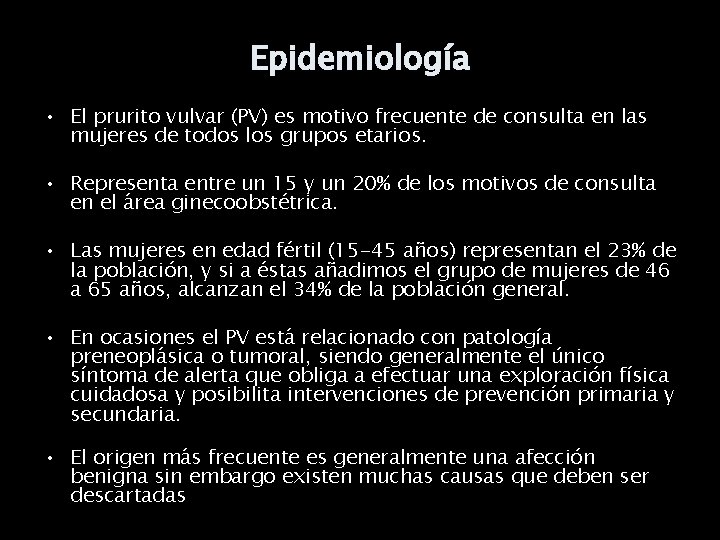 Epidemiología

• El prurito vulvar (PV) es motivo frecuente de consulta en las mujeres de todos los grupos etarios.

• Representa entre un 15 y un 20% de los motivos de consulta en el área ginecoobstétrica.

• Las mujeres en edad fértil (15-45 años) representan el 23% de la población, y si a éstas añadimos el grupo de mujeres de 46 a 65 años, alcanzan el 34% de la población general.

• En ocasiones el PV está relacionado con patología preneoplásica o tumoral, siendo generalmente el único síntoma de alerta que obliga a efectuar una exploración física cuidadosa y posibilita intervenciones de prevención primaria y secundaria.

• El origen más frecuente es generalmente una afección benigna sin embargo existen muchas causas que deben ser descartadas